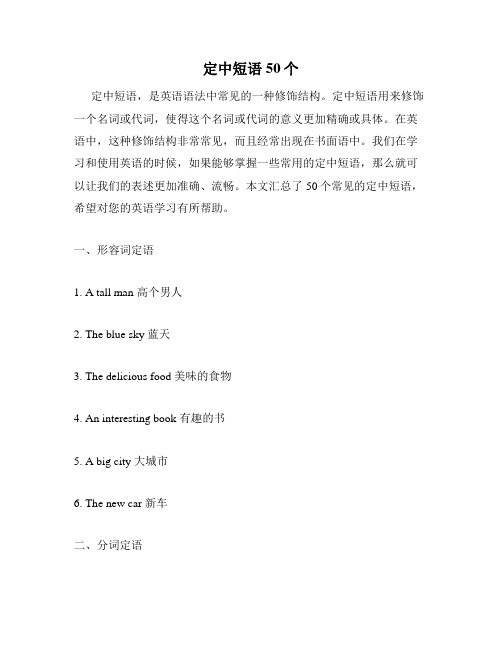 定中短语 50 个

定中短语，是英语语法中常见的一种修饰结构。定中短语用来修饰一个名词或代词，使得这个名词或代词的意义更加精确或具体。在英语中，这种修饰结构非常常见，而且经常出现在书面语中。我们在学习和使用英语的时候，如果能够掌握一些常用的定中短语，那么就可以让我们的表述更加准确、流畅。本文汇总了 50 个常见的定中短语，希望对您的英语学习有所帮助。

一、形容词定语

1. A tall man 高个男人

2. The blue sky 蓝天

3. The delicious food 美味的食物

4. An interesting book 有趣的书

5. A big city 大城市

6. The new car 新车

二、分词定语